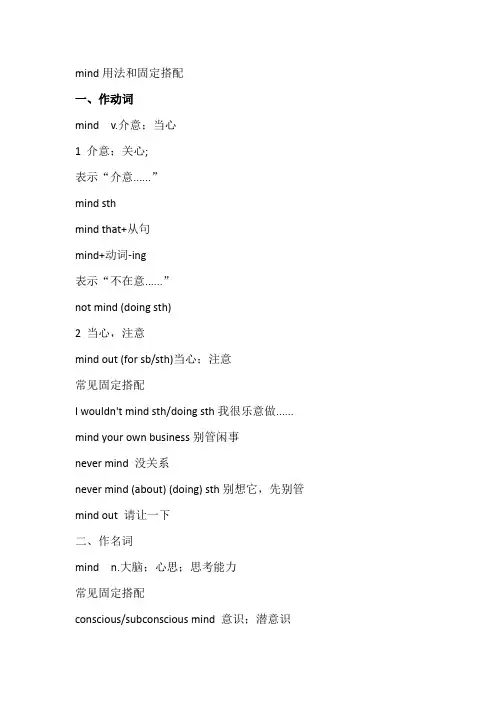 mind 用法和固定搭配

一、作动词

mind v.介意；当心

1 介意；关心;

表示“介意......”

mind sth

mind that+从句

mind+动词-ing

表示“不在意......”

not mind (doing sth)

2 当心，注意

mind out (for sb/sth)当心；注意

常见固定搭配

I wouldn't mind sth/doing sth 我很乐意做......

mind your own business 别管闲事

never mind 没关系

never mind (about) (doing) sth 别想它，先别管

mind out 请让一下

二、作名词

mind n.大脑；心思；思考能力

常见固定搭配

conscious/subconscious mind 意识；潜意识